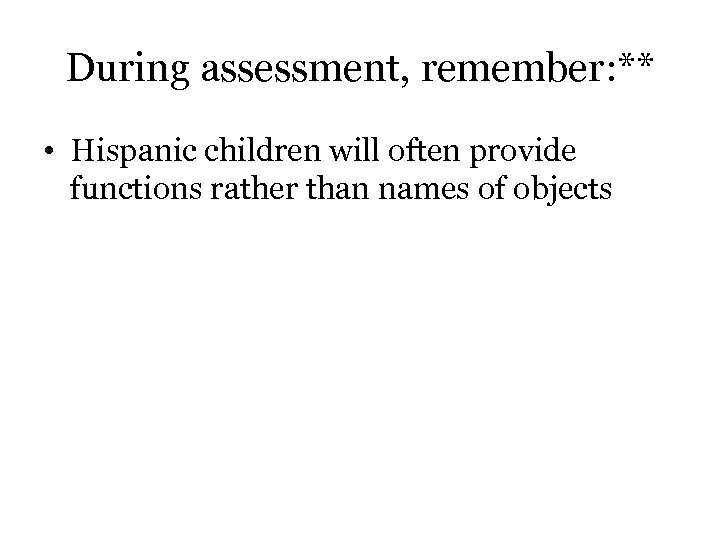 During assessment, remember:**

• Hispanic children will often provide functions rather than names of objects